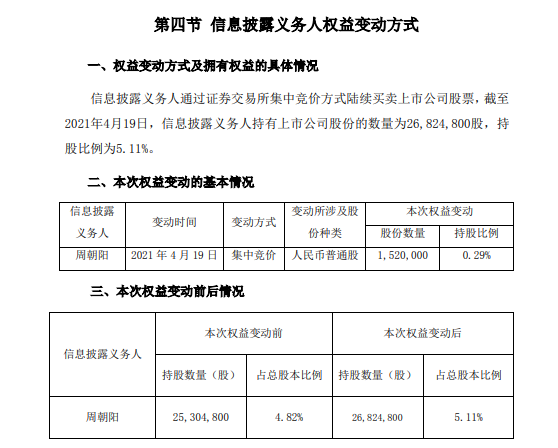 第四节 信息披露义务人权益变动方式

一、权益变动方式及拥有权益的具体情况

信息披露义务人通过证券交易所集中竞价方式陆续买卖上市公司股票，截至2021年4月19日，信息披露义务人持有上市公司股份的数量为26,824,800股，持股比例为5.11%。

二、本次权益变动的基本情况

| 信息披露义务人 | 变动时间 | 变动方式 | 变动所涉及股份种类 | 本次权益变动 股份数量 | 本次权益变动 持股比例 |
|---|---|---|---|---|---|
| 周朝阳 | 2021 年 4 月 19 日 | 集中竞价 | 人民币普通股 | 1,520,000 | 0.29% |

三、本次权益变动前后情况

| 信息披露义务人 | 本次权益变动前 持股数量（股） | 本次权益变动前 占总股本比例 | 本次权益变动后 持股数量（股） | 本次权益变动后 占总股本比例 |
|---|---|---|---|---|
| 周朝阳 | 25,304,800 | 4.82% | 26,824,800 | 5.11% |